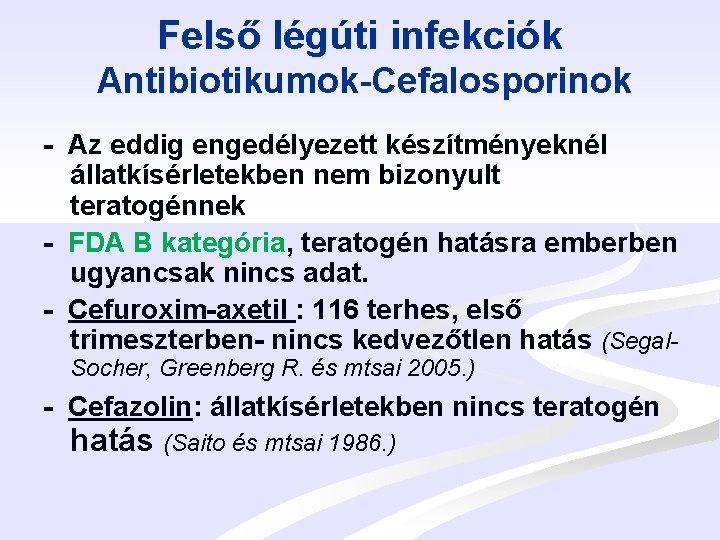 Felső légúti infekciók
Antibiotikumok-Cefalosporinok

- Az eddig engedélyezett készítményeknél állatkísérletekben nem bizonyult teratogénnek

- FDA B kategória, teratogén hatásra emberben ugyancsak nincs adat.

- Cefuroxim-axetil : 116 terhes, első trimeszterben- nincs kedvezőtlen hatás (Segal-Socher, Greenberg R. és mtsai 2005.)

- Cefazolin: állatkísérletekben nincs teratogén hatás (Saito és mtsai 1986.)